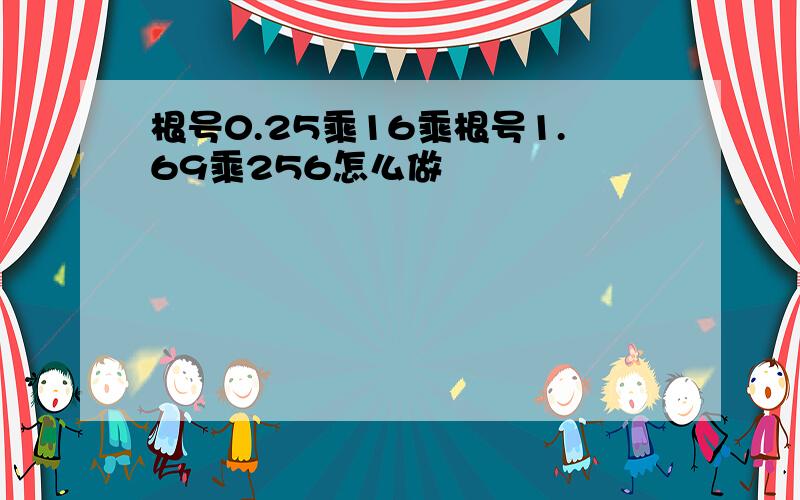 根号0.25乘16乘根号1.69乘256怎么做